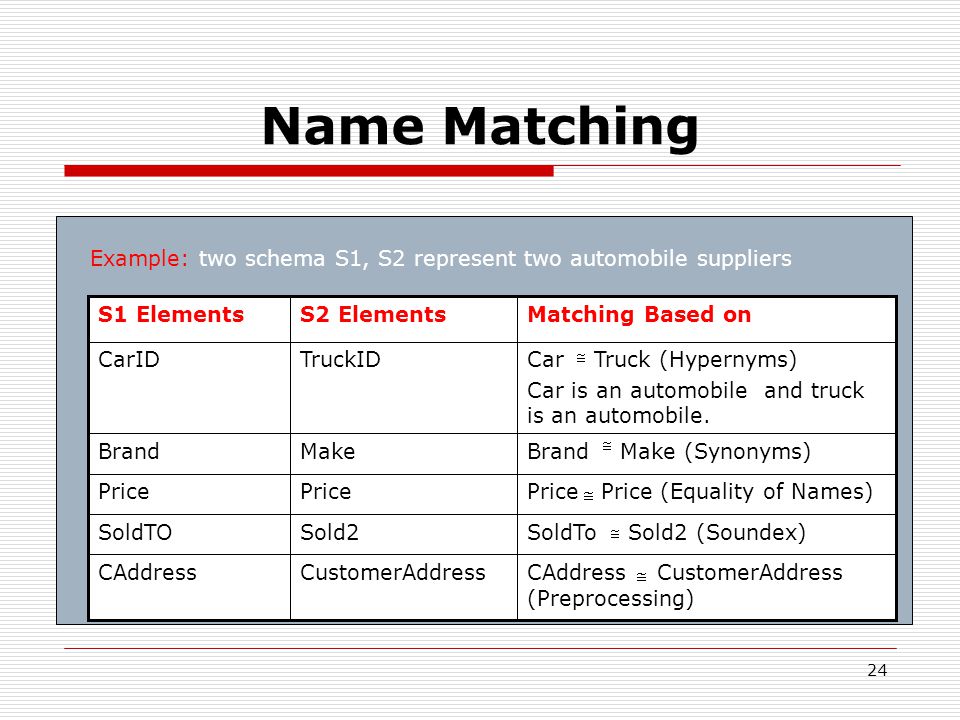 Name Matching

Example: two schema S1, S2 represent two automobile suppliers

| S1 Elements | S2 Elements | Matching Based on |
|---|---|---|
| CarID | TruckID | Car $\cong$ Truck (Hypernyms) Car is an automobile and truck is an automobile. |
| Brand | Make | Brand $\cong$ Make (Synonyms) |
| Price | Price | Price $\cong$ Price (Equality of Names) |
| SoldTO | Sold2 | SoldTo $\cong$ Sold2 (Soundex) |
| CAddress | CustomerAddress | CAddress $\cong$ CustomerAddress (Preprocessing) |

24